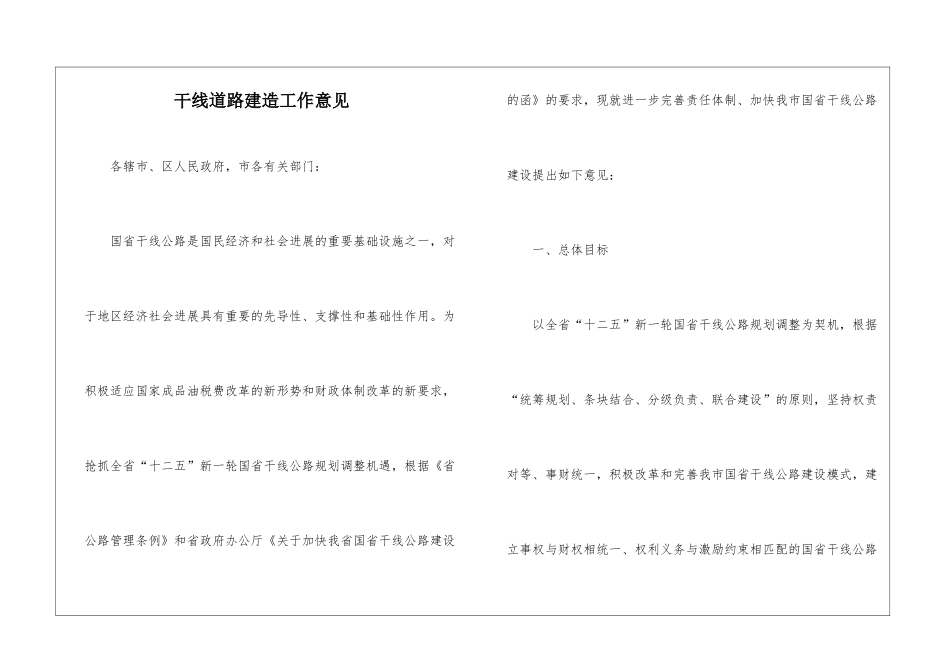 干线道路建造工作意见

各辖市、区人民政府，市各有关部门：

国省干线公路是国民经济和社会进展的重要基础设施之一，对于地区经济社会进展具有重要的先导性、支撑性和基础性作用。为积极适应国家成品油税费改革的新形势和财政体制改革的新要求，抢抓全省“十二五”新一轮国省干线公路规划调整机遇，根据《省公路管理条例》和省政府办公厅《关于加快我省国省干线公路建设的函》的要求，现就进一步完善责任体制、加快我市国省干线公路建设提出如下意见：

一、总体目标

以全省“十二五”新一轮国省干线公路规划调整为契机，根据“统筹规划、条块结合、分级负责、联合建设”的原则，坚持权责对等、事财统一，积极改革和完善我市国省干线公路建设模式，建立事权与财权相统一、权利义务与激励约束相匹配的国省干线公路